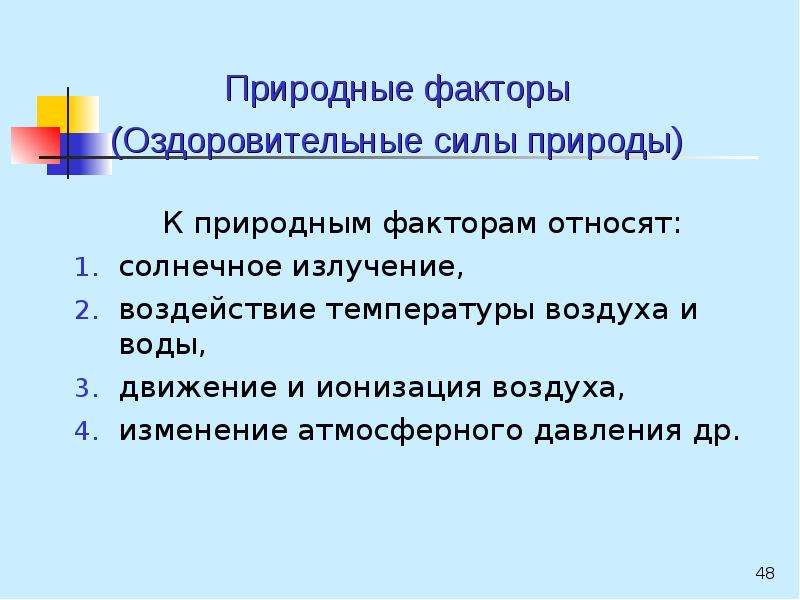 Природные факторы
(Оздоровительные силы природы)

К природным факторам относят:
1. солнечное излучение,
2. воздействие температуры воздуха и воды,
3. движение и ионизация воздуха,
4. изменение атмосферного давления др.

48